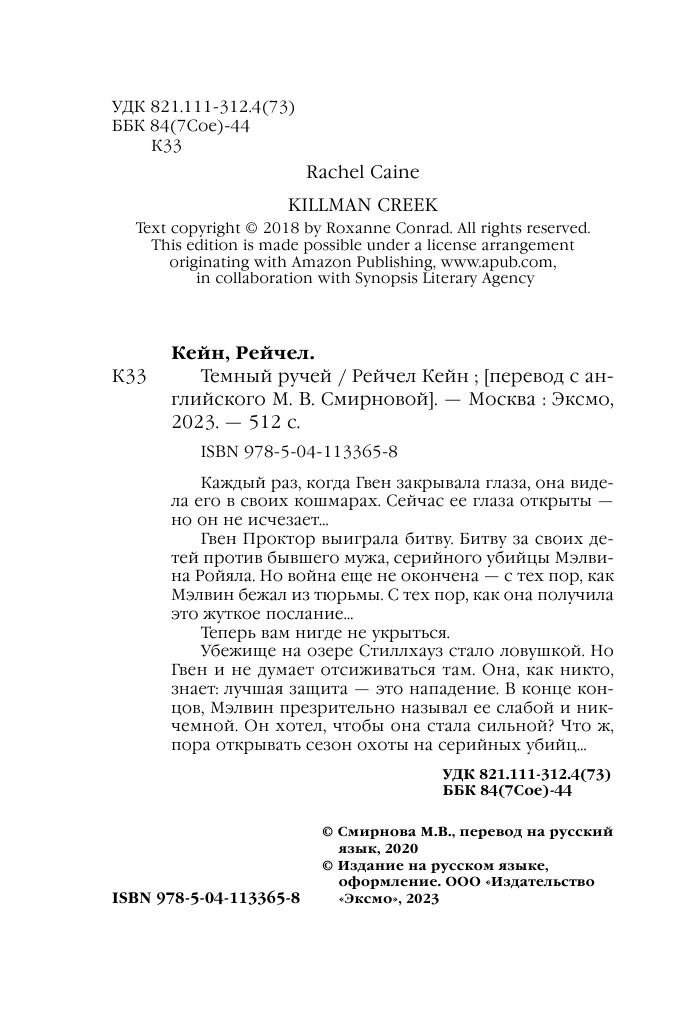 УДК 821.111-312.4(73)
ББК 84(7Сое)-44
К33

Rachel Caine

KILLMAN CREEK

Text copyright © 2018 by Roxanne Conrad. All rights reserved. This edition is made possible under a license arrangement originating with Amazon Publishing, www.apub.com, in collaboration with Synopsis Literary Agency

Кейн, Рейчел.

К33 Темный ручей / Рейчел Кейн ; [перевод с английского М. В. Смирновой]. — Москва : Эксмо, 2023. — 512 с.

ISBN 978-5-04-113365-8

Каждый раз, когда Гвен закрывала глаза, она видела его в своих кошмарах. Сейчас ее глаза открыты — но он не исчезает...

Гвен Проктор выиграла битву. Битву за своих детей против бывшего мужа, серийного убийцы Мэлвина Ройяла. Но война еще не окончена — с тех пор, как Мэлвин бежал из тюрьмы. С тех пор, как она получила это жуткое послание...

Теперь вам нигде не укрыться.

Убежище на озере Стиллхауз стало ловушкой. Но Гвен и не думает отсиживаться там. Она, как никто, знает: лучшая защита — это нападение. В конце концов, Мэлвин презрительно называл ее слабой и никчемной. Он хотел, чтобы она стала сильной? Что ж, пора открывать сезон охоты на серийных убийц...

УДК 821.111-312.4(73)
ББК 84(7Сое)-44

© Смирнова М.В., перевод на русский язык, 2020
© Издание на русском языке, оформление. ООО «Издательство «Эксмо», 2023

ISBN 978-5-04-113365-8